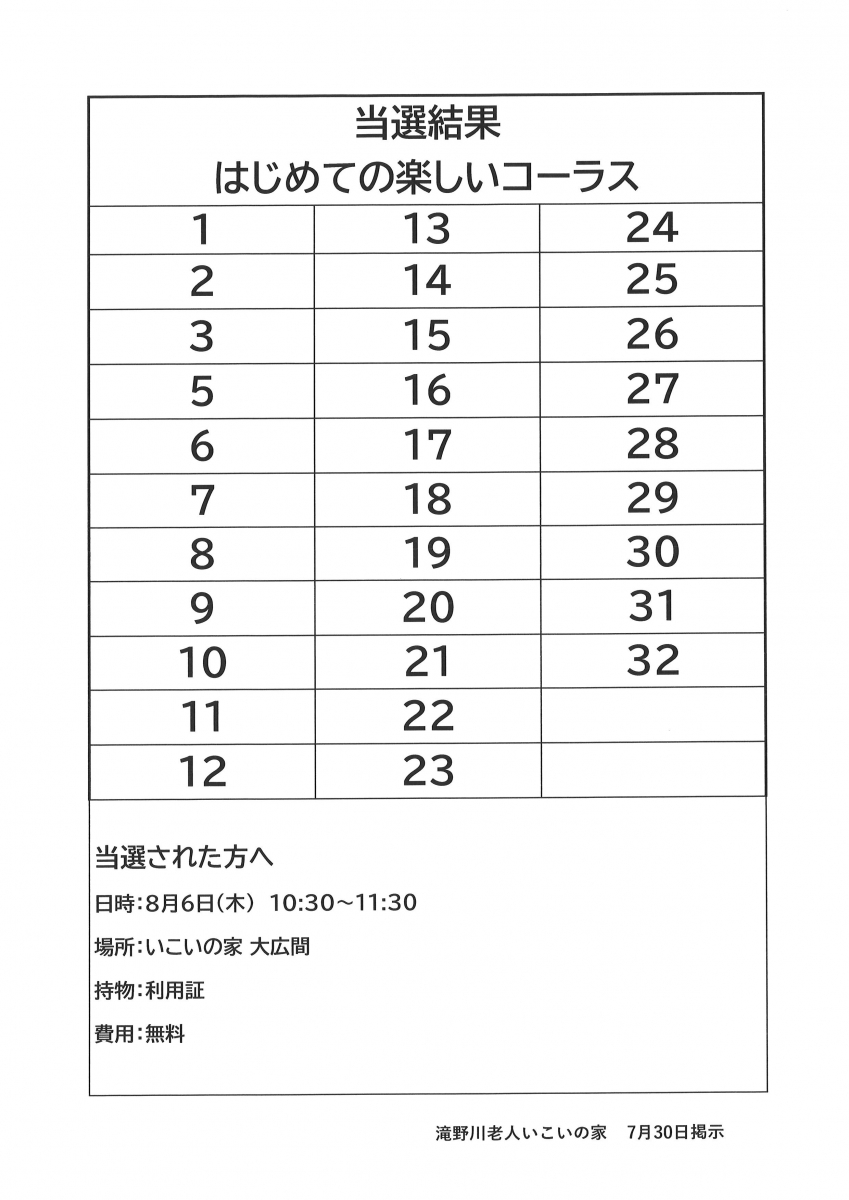 当選結果
はじめての楽しいコーラス

| 1 | 13 | 24 |
|---|---|---|
| 2 | 14 | 25 |
| 3 | 15 | 26 |
| 5 | 16 | 27 |
| 6 | 17 | 28 |
| 7 | 18 | 29 |
| 8 | 19 | 30 |
| 9 | 20 | 31 |
| 10 | 21 | 32 |
| 11 | 22 | |
| 12 | 23 | |

当選された方へ

日時:8月6日(木) 10:30～11:30

場所:いこいの家 大広間

持物:利用証

費用:無料

滝野川老人いこいの家 7月30日掲示